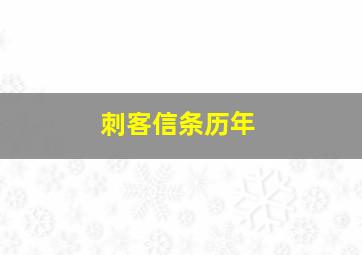 刺客信条历年